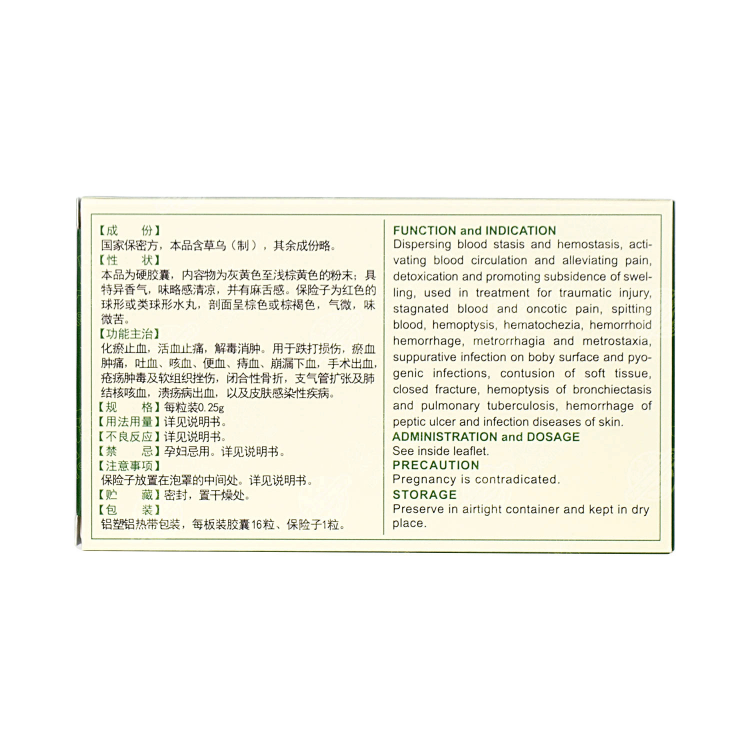 【成　　份】
国家保密方，本品含草乌（制），其余成份略。

【性　　状】
本品为硬胶囊，内容物为灰黄色至浅棕黄色的粉末；具特异香气，味略感清凉，并有麻舌感。保险子为红色的球形或类球形水丸，剖面呈棕色或棕褐色，气微，味微苦。

【功能主治】
化瘀止血，活血止痛，解毒消肿。用于跌打损伤，瘀血肿痛，吐血、咳血、便血、痔血、崩漏下血，手术出血，疮疡肿毒及软组织挫伤，闭合性骨折，支气管扩张及肺结核咳血，溃疡病出血，以及皮肤感染性疾病。

【规　　格】每粒装0.25g
【用法用量】详见说明书。
【不良反应】详见说明书。
【禁　　忌】孕妇忌用。详见说明书。
【注意事项】
保险子放置在泡罩的中间处。详见说明书。
【贮　　藏】密封，置干燥处。
【包　　装】
铝塑铝热带包装，每板装胶囊16粒、保险子1粒。

FUNCTION and INDICATION
Dispersing blood stasis and hemostasis, activating blood circulation and alleviating pain, detoxication and promoting subsidence of swelling, used in treatment for traumatic injury, stagnated blood and oncotic pain, spitting blood, hemoptysis, hematochezia, hemorrhoid hemorrhage, metrorrhagia and metrostaxia, suppurative infection on boby surface and pyogenic infections, contusion of soft tissue, closed fracture, hemoptysis of bronchiectasis and pulmonary tuberculosis, hemorrhage of peptic ulcer and infection diseases of skin.

ADMINISTRATION and DOSAGE
See inside leaflet.

PRECAUTION
Pregnancy is contradicated.

STORAGE
Preserve in airtight container and kept in dry place.